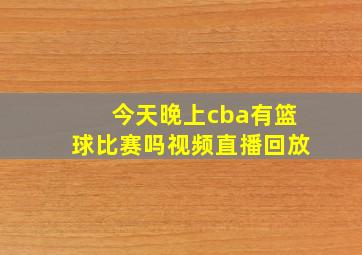 今天晚上cba有篮球比赛吗视频直播回放